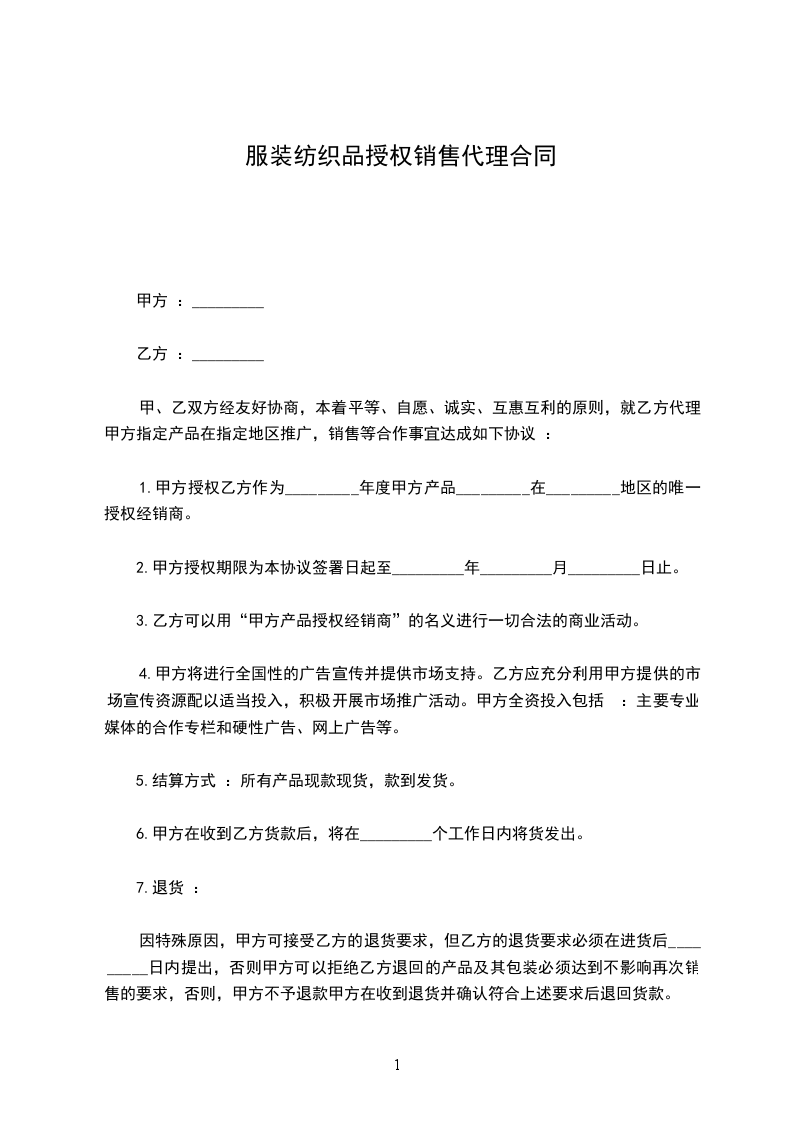 服装纺织品授权销售代理合同

甲方 ：_________

乙方 ：_________

甲、乙双方经友好协商，本着平等、自愿、诚实、互惠互利的原则，就乙方代理甲方指定产品在指定地区推广，销售等合作事宜达成如下协议 ：

1.甲方授权乙方作为_________年度甲方产品_________在_________地区的唯一授权经销商。

2.甲方授权期限为本协议签署日起至_________年_________月_________日止。

3.乙方可以用“甲方产品授权经销商”的名义进行一切合法的商业活动。

4.甲方将进行全国性的广告宣传并提供市场支持。乙方应充分利用甲方提供的市场宣传资源配以适当投入，积极开展市场推广活动。甲方全资投入包括 ：主要专业媒体的合作专栏和硬性广告、网上广告等。

5.结算方式 ：所有产品现款现货，款到发货。

6.甲方在收到乙方货款后，将在_________个工作日内将货发出。

7.退货 ：

因特殊原因，甲方可接受乙方的退货要求，但乙方的退货要求必须在进货后_________日内提出，否则甲方可以拒绝乙方退回的产品及其包装必须达到不影响再次销售的要求，否则，甲方不予退款甲方在收到退货并确认符合上述要求后退回货款。

1